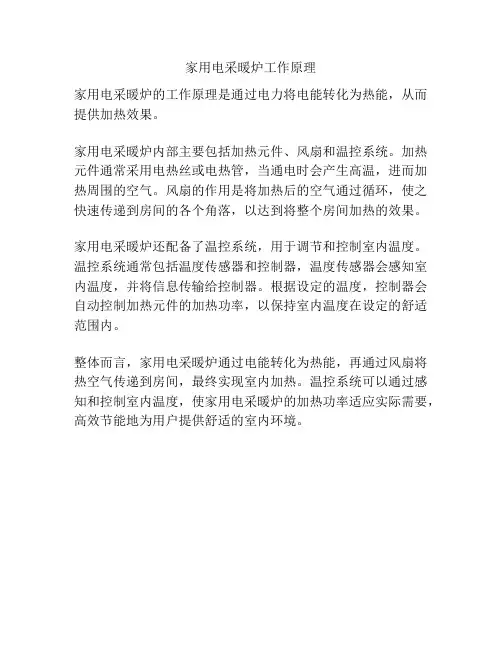 家用电采暖炉工作原理

家用电采暖炉的工作原理是通过电力将电能转化为热能，从而提供加热效果。

家用电采暖炉内部主要包括加热元件、风扇和温控系统。加热元件通常采用电热丝或电热管，当通电时会产生高温，进而加热周围的空气。风扇的作用是将加热后的空气通过循环，使之快速传递到房间的各个角落，以达到将整个房间加热的效果。

家用电采暖炉还配备了温控系统，用于调节和控制室内温度。温控系统通常包括温度传感器和控制器，温度传感器会感知室内温度，并将信息传输给控制器。根据设定的温度，控制器会自动控制加热元件的加热功率，以保持室内温度在设定的舒适范围内。

整体而言，家用电采暖炉通过电能转化为热能，再通过风扇将热空气传递到房间，最终实现室内加热。温控系统可以通过感知和控制室内温度，使家用电采暖炉的加热功率适应实际需要，高效节能地为用户提供舒适的室内环境。